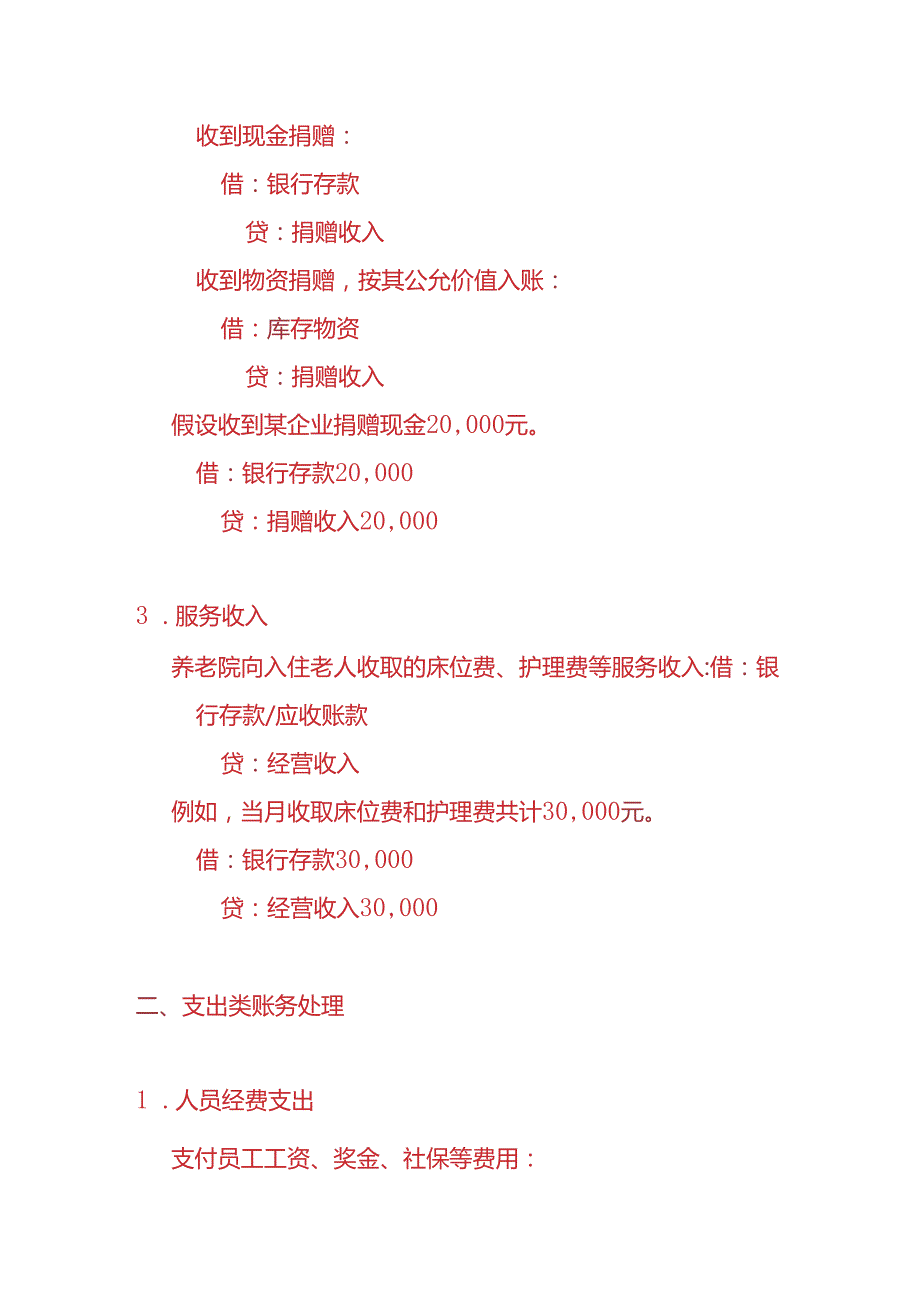 收到现金捐赠：

借：银行存款

贷：捐赠收入

收到物资捐赠，按其公允价值入账：

借：库存物资

贷：捐赠收入

假设收到某企业捐赠现金20,000元。

借：银行存款20,000

贷：捐赠收入20,000

3．服务收入

养老院向入住老人收取的床位费、护理费等服务收入:借：银行存款/应收账款

贷：经营收入

例如，当月收取床位费和护理费共计30,000元。

借：银行存款30,000

贷：经营收入30,000

二、支出类账务处理

1．人员经费支出

支付员工工资、奖金、社保等费用：